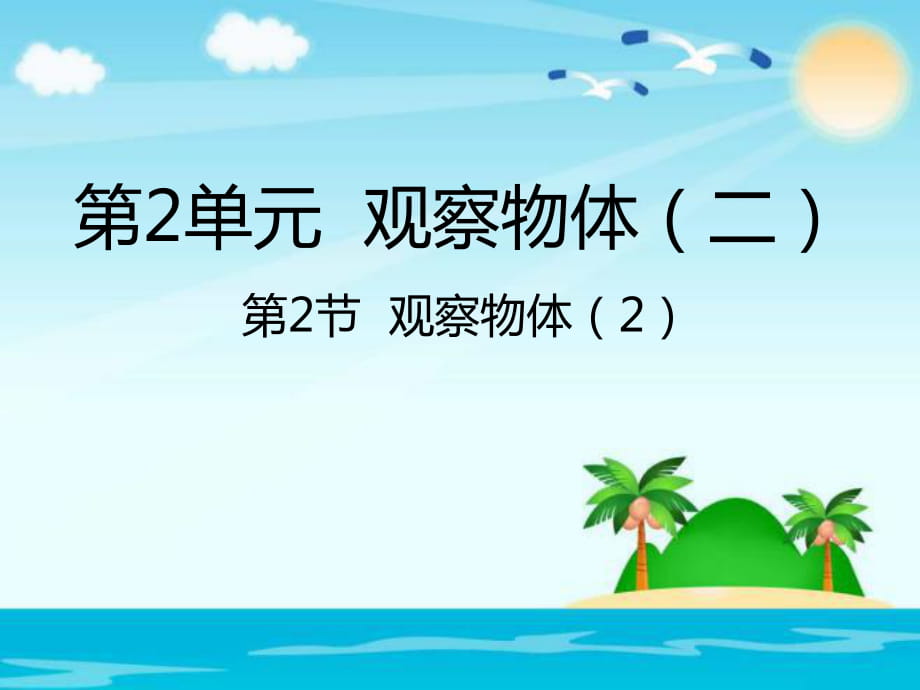 第2单元 观察物体（二）

第2节 观察物体（2）